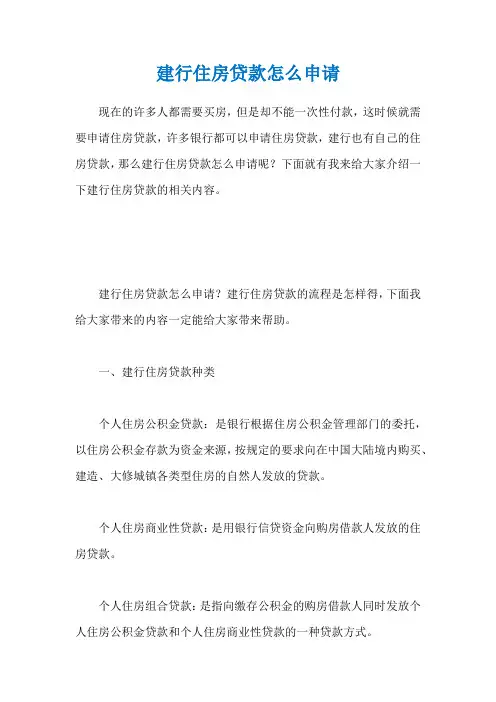 建行住房贷款怎么申请

现在的许多人都需要买房，但是却不能一次性付款，这时候就需要申请住房贷款，许多银行都可以申请住房贷款，建行也有自己的住房贷款，那么建行住房贷款怎么申请呢？下面就有我来给大家介绍一下建行住房贷款的相关内容。

建行住房贷款怎么申请？建行住房贷款的流程是怎样得，下面我给大家带来的内容一定能给大家带来帮助。

一、建行住房贷款种类

个人住房公积金贷款：是银行根据住房公积金管理部门的委托，以住房公积金存款为资金来源，按规定的要求向在中国大陆境内购买、建造、大修城镇各类型住房的自然人发放的贷款。

个人住房商业性贷款：是用银行信贷资金向购房借款人发放的住房贷款。

个人住房组合贷款：是指向缴存公积金的购房借款人同时发放个人住房公积金贷款和个人住房商业性贷款的一种贷款方式。